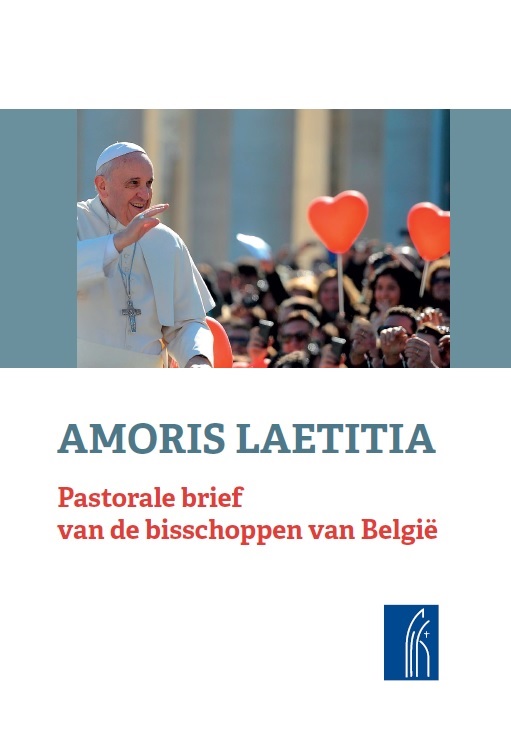 AMORIS LAETITIA

Pastorale brief
van de bisschoppen van België